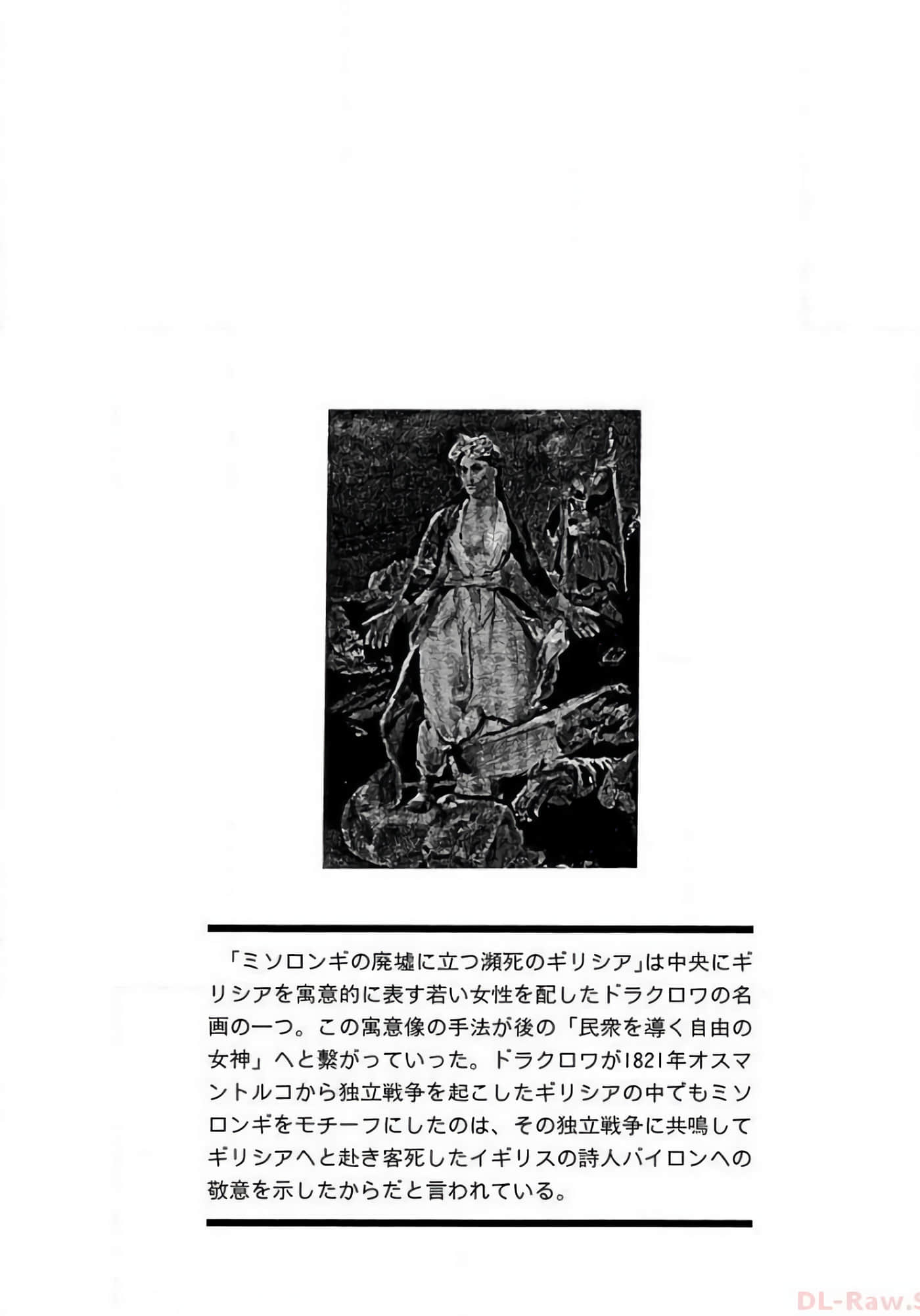 「ミソロンギの廃墟に立つ瀕死のギリシア」は中央にギリシアを寓意的に表す若い女性を配したドラクロワの名画の一つ。この寓意像の手法が後の「民衆を導く自由の女神」へと繋がっていった。ドラクロワが1821年オスマントルコから独立戦争を起こしたギリシアの中でもミソロンギをモチーフにしたのは、その独立戦争に共鳴してギリシアへと赴き客死したイギリスの詩人バイロンへの敬意を示したからだと言われている。

DL-Raw.S